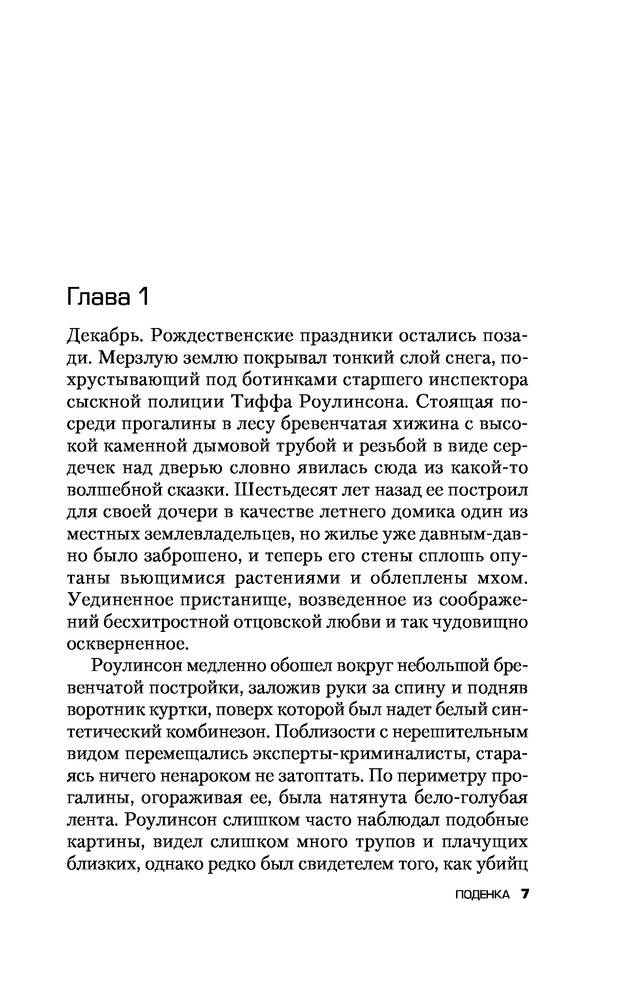 Глава 1

Декабрь. Рождественские праздники остались позади. Мерзлую землю покрывал тонкий слой снега, похрустывающий под ботинками старшего инспектора сыскной полиции Тиффа Роулинсона. Стоящая посреди прогалины в лесу бревенчатая хижина с высокой каменной дымовой трубой и резьбой в виде сердечек над дверью словно явилась сюда из какой-то волшебной сказки. Шестьдесят лет назад ее построил для своей дочери в качестве летнего домика один из местных землевладельцев, но жилье уже давным-давно было заброшено, и теперь его стены сплошь опутаны вьющимися растениями и облеплены мхом. Уединенное пристанище, возведенное из соображений бесхитростной отцовской любви и так чудовищно оскверненное.

Роулинсон медленно обошел вокруг небольшой бревенчатой постройки, заложив руки за спину и подняв воротник куртки, поверх которой был надет белый синтетический комбинезон. Поблизости с нерешительным видом перемещались эксперты-криминалисты, стараясь ничего ненароком не затоптать. По периметру прогалины, огораживая ее, была натянута бело-голубая лента. Роулинсон слишком часто наблюдал подобные картины, видел слишком много трупов и плачущих близких, однако редко был свидетелем того, как убийц

ПОДЕНКА 7